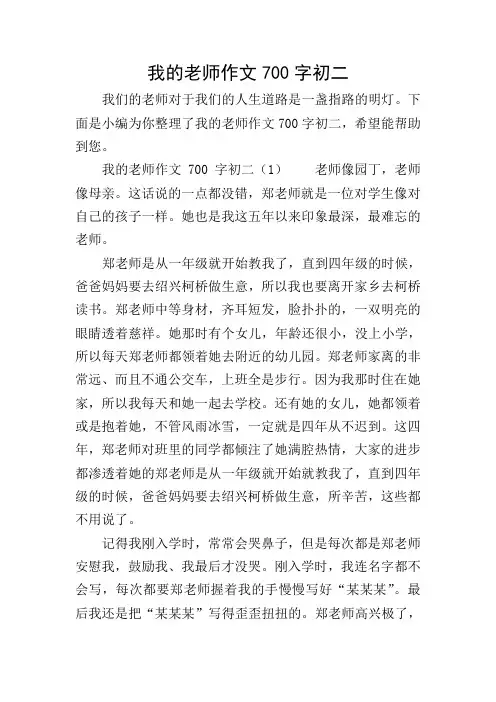 我的老师作文 700 字初二

我们的老师对于我们的人生道路是一盏指路的明灯。下面是小编为你整理了我的老师作文 700 字初二，希望能帮助到您。

我的老师作文 700 字初二（1）　　老师像园丁，老师像母亲。这话说的一点都没错，郑老师就是一位对学生像对自己的孩子一样。她也是我这五年以来印象最深，最难忘的老师。

郑老师是从一年级就开始教我了，直到四年级的时候，爸爸妈妈要去绍兴柯桥做生意，所以我也要离开家乡去柯桥读书。郑老师中等身材，齐耳短发，脸扑扑的，一双明亮的眼睛透着慈祥。她那时有个女儿，年龄还很小，没上小学，所以每天郑老师都领着她去附近的幼儿园。郑老师家离的非常远、而且不通公交车，上班全是步行。因为我那时住在她家，所以我每天和她一起去学校。还有她的女儿，她都领着或是抱着她，不管风雨冰雪，一定就是四年从不迟到。这四年，郑老师对班里的同学都倾注了她满腔热情，大家的进步都渗透着她的郑老师是从一年级就开始就教我了，直到四年级的时候，爸爸妈妈要去绍兴柯桥做生意，所辛苦，这些都不用说了。

记得我刚入学时，常常会哭鼻子，但是每次都是郑老师安慰我，鼓励我、我最后才没哭。刚入学时，我连名字都不会写，每次都要郑老师握着我的手慢慢写好“某某某”。最后我还是把“某某某”写得歪歪扭扭的。郑老师高兴极了，